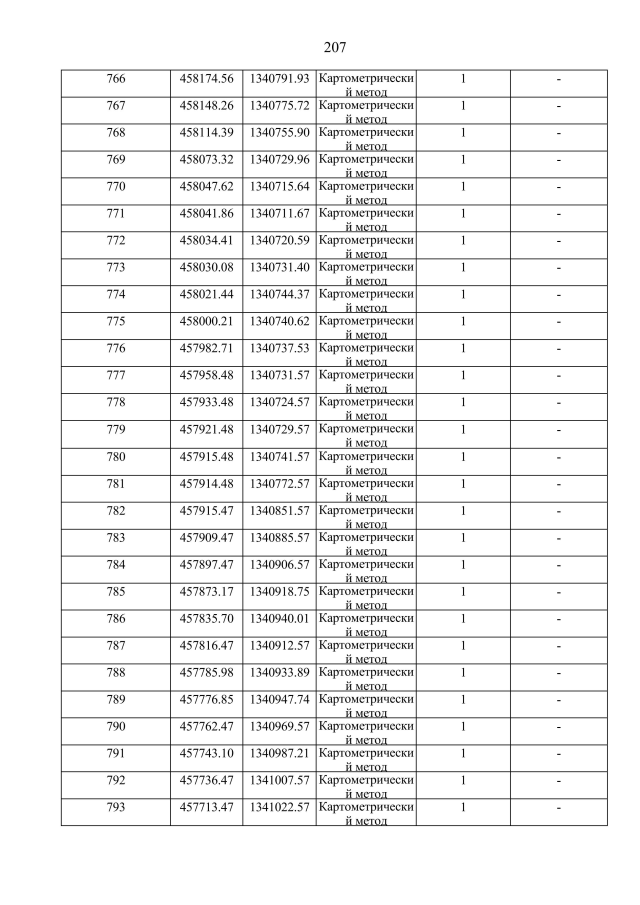 207

| | | | | | |
|---|---|---|---|---|---|
| 766 | 458174.56 | 1340791.93 | Картометрический метод | 1 | - |
| 767 | 458148.26 | 1340775.72 | Картометрический метод | 1 | - |
| 768 | 458114.39 | 1340755.90 | Картометрический метод | 1 | - |
| 769 | 458073.32 | 1340729.96 | Картометрический метод | 1 | - |
| 770 | 458047.62 | 1340715.64 | Картометрический метод | 1 | - |
| 771 | 458041.86 | 1340711.67 | Картометрический метод | 1 | - |
| 772 | 458034.41 | 1340720.59 | Картометрический метод | 1 | - |
| 773 | 458030.08 | 1340731.40 | Картометрический метод | 1 | - |
| 774 | 458021.44 | 1340744.37 | Картометрический метод | 1 | - |
| 775 | 458000.21 | 1340740.62 | Картометрический метод | 1 | - |
| 776 | 457982.71 | 1340737.53 | Картометрический метод | 1 | - |
| 777 | 457958.48 | 1340731.57 | Картометрический метод | 1 | - |
| 778 | 457933.48 | 1340724.57 | Картометрический метод | 1 | - |
| 779 | 457921.48 | 1340729.57 | Картометрический метод | 1 | - |
| 780 | 457915.48 | 1340741.57 | Картометрический метод | 1 | - |
| 781 | 457914.48 | 1340772.57 | Картометрический метод | 1 | - |
| 782 | 457915.47 | 1340851.57 | Картометрический метод | 1 | - |
| 783 | 457909.47 | 1340885.57 | Картометрический метод | 1 | - |
| 784 | 457897.47 | 1340906.57 | Картометрический метод | 1 | - |
| 785 | 457873.17 | 1340918.75 | Картометрический метод | 1 | - |
| 786 | 457835.70 | 1340940.01 | Картометрический метод | 1 | - |
| 787 | 457816.47 | 1340912.57 | Картометрический метод | 1 | - |
| 788 | 457785.98 | 1340933.89 | Картометрический метод | 1 | - |
| 789 | 457776.85 | 1340947.74 | Картометрический метод | 1 | - |
| 790 | 457762.47 | 1340969.57 | Картометрический метод | 1 | - |
| 791 | 457743.10 | 1340987.21 | Картометрический метод | 1 | - |
| 792 | 457736.47 | 1341007.57 | Картометрический метод | 1 | - |
| 793 | 457713.47 | 1341022.57 | Картометрический метод | 1 | - |